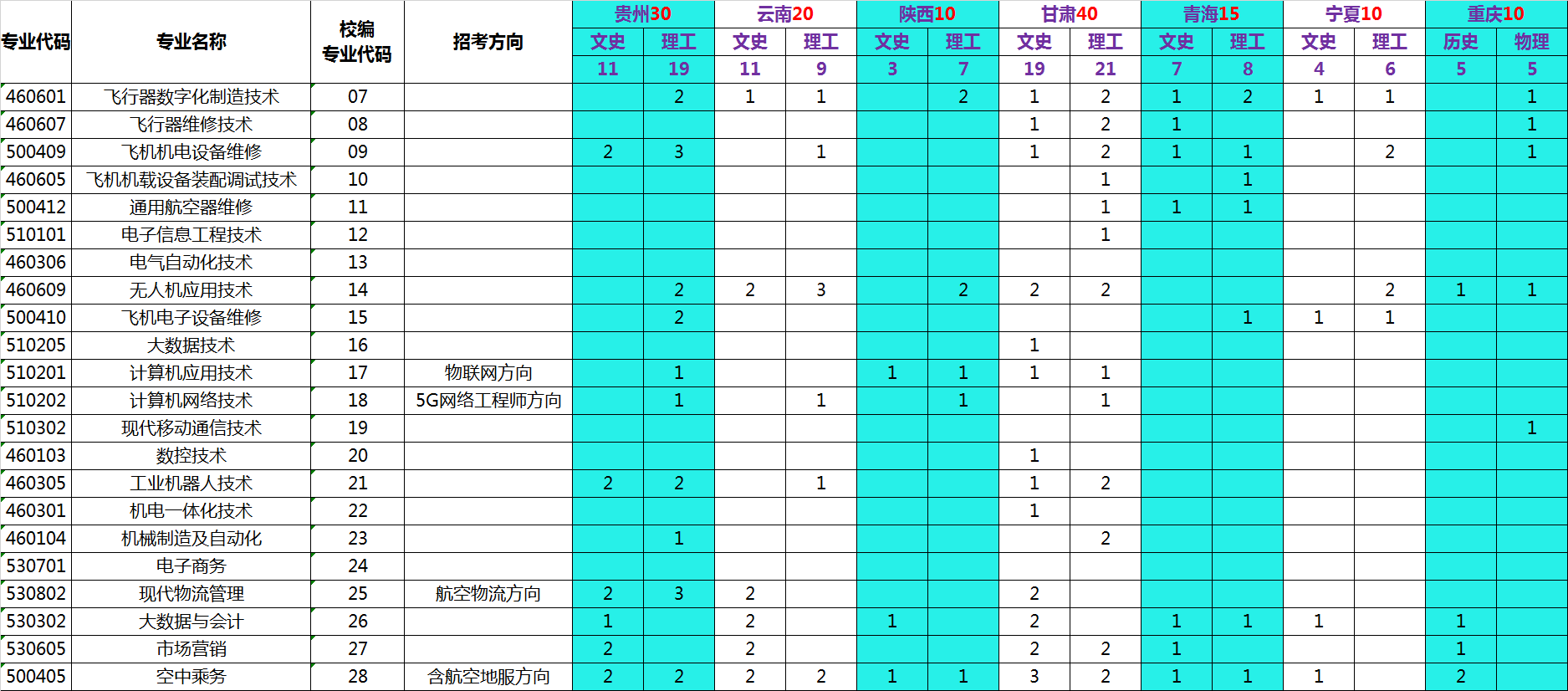 | 专业代码 | 专业名称 | 校编专业代码 | 招考方向 | 贵州30 文史 11 | 贵州30 理工 19 | 云南20 文史 11 | 云南20 理工 9 | 陕西10 文史 3 | 陕西10 理工 7 | 甘肃40 文史 19 | 甘肃40 理工 21 | 青海15 文史 7 | 青海15 理工 8 | 宁夏10 文史 4 | 宁夏10 理工 6 | 重庆10 历史 5 | 重庆10 物理 5 |
|---|---|---|---|---|---|---|---|---|---|---|---|---|---|---|---|---|---|
| 460601 | 飞行器数字化制造技术 | 07 | | | 2 | 1 | 1 | | 2 | 1 | 2 | 1 | 2 | 1 | 1 | | 1 |
| 460607 | 飞行器维修技术 | 08 | | | | | | | | 1 | 2 | 1 | | | | | 1 |
| 500409 | 飞机机电设备维修 | 09 | | 2 | 3 | | 1 | | | 1 | 2 | 1 | 1 | | 2 | | 1 |
| 460605 | 飞机机载设备装配调试技术 | 10 | | | | | | | | | 1 | | 1 | | | | |
| 500412 | 通用航空器维修 | 11 | | | | | | | | | 1 | 1 | 1 | | | | |
| 510101 | 电子信息工程技术 | 12 | | | | | | | | | 1 | | | | | | |
| 460306 | 电气自动化技术 | 13 | | | | | | | | | | | | | | | |
| 460609 | 无人机应用技术 | 14 | | | 2 | 2 | 3 | | 2 | 2 | 2 | | | | 2 | 1 | 1 |
| 500410 | 飞机电子设备维修 | 15 | | | 2 | | | | | | | | 1 | 1 | 1 | | |
| 510205 | 大数据技术 | 16 | | | | | | | | 1 | | | | | | | |
| 510201 | 计算机应用技术 | 17 | 物联网方向 | | 1 | | | 1 | 1 | 1 | 1 | | | | | | |
| 510202 | 计算机网络技术 | 18 | 5G网络工程师方向 | | 1 | | 1 | | 1 | | 1 | | | | | | |
| 510302 | 现代移动通信技术 | 19 | | | | | | | | | | | | | | | 1 |
| 460103 | 数控技术 | 20 | | | | | | | | 1 | | | | | | | |
| 460305 | 工业机器人技术 | 21 | | 2 | 2 | | 1 | | | 1 | 2 | | | | | | |
| 460301 | 机电一体化技术 | 22 | | | | | | | | 1 | | | | | | | |
| 460104 | 机械制造及自动化 | 23 | | | 1 | | | | | | 2 | | | | | | |
| 530701 | 电子商务 | 24 | | | | | | | | | | | | | | | |
| 530802 | 现代物流管理 | 25 | 航空物流方向 | 2 | 3 | 2 | | | | 2 | | | | | | | |
| 530302 | 大数据与会计 | 26 | | 1 | | 2 | | 1 | | 2 | | 1 | 1 | 1 | | 1 | |
| 530605 | 市场营销 | 27 | | 2 | | 2 | | | | 2 | 2 | 1 | | | | 1 | |
| 500405 | 空中乘务 | 28 | 含航空地服方向 | 2 | 2 | 2 | 2 | 1 | 1 | 3 | 2 | 1 | 1 | 1 | | 2 | |